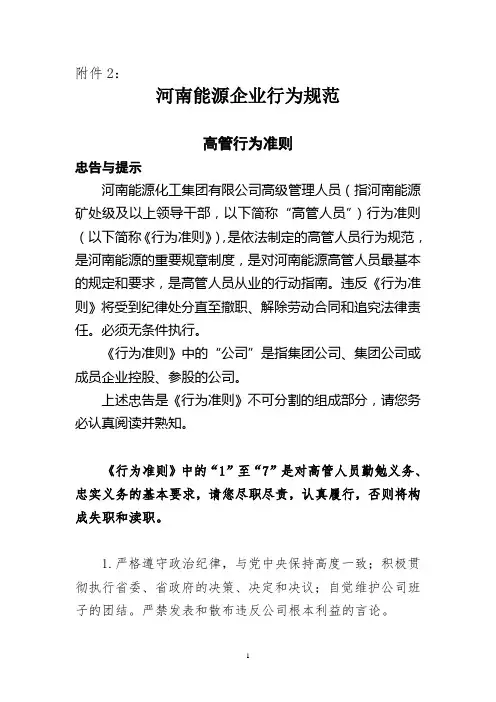 附件 2：

河南能源企业行为规范

高管行为准则

忠告与提示

河南能源化工集团有限公司高级管理人员（指河南能源矿处级及以上领导干部，以下简称“高管人员”）行为准则（以下简称《行为准则》），是依法制定的高管人员行为规范，是河南能源的重要规章制度，是对河南能源高管人员最基本的规定和要求，是高管人员从业的行动指南。违反《行为准则》将受到纪律处分直至撤职、解除劳动合同和追究法律责任。必须无条件执行。

《行为准则》中的“公司”是指集团公司、集团公司或成员企业控股、参股的公司。

上述忠告是《行为准则》不可分割的组成部分，请您务必认真阅读并熟知。

《行为准则》中的“1”至“7”是对高管人员勤勉义务、忠实义务的基本要求，请您尽职尽责，认真履行，否则将构成失职和渎职。

1. 严格遵守政治纪律，与党中央保持高度一致；积极贯彻执行省委、省政府的决策、决定和决议；自觉维护公司班子的团结。严禁发表和散布违反公司根本利益的言论。

1